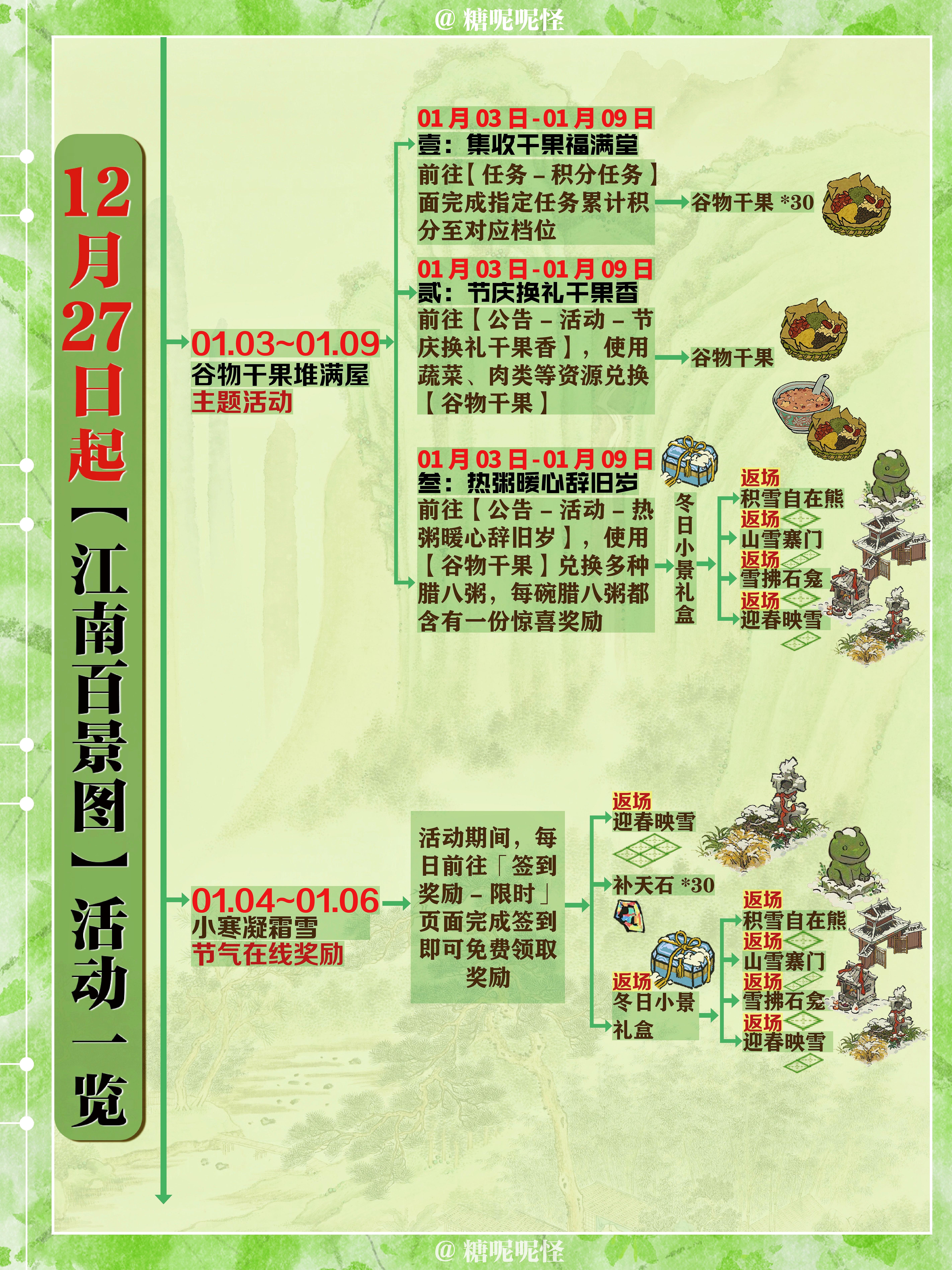 @ 糖呢呢怪

12月27日起【江南百景图】活动一览

01.03~01.09
谷物干果堆满屋
主题活动

01月03日-01月09日
壹：集收干果福满堂
前往【任务-积分任务】面完成指定任务累计积分至对应档位
谷物干果 *30

01月03日-01月09日
贰：节庆换礼干果香
前往【公告-活动-节庆换礼干果香】，使用蔬菜、肉类等资源兑换【谷物干果】
谷物干果

01月03日-01月09日
叁：热粥暖心辞旧岁
前往【公告-活动-热粥暖心辞旧岁】，使用【谷物干果】兑换多种腊八粥，每碗腊八粥都含有一份惊喜奖励
冬日小景礼盒
返场 积雪自在熊
返场 山雪寨门
返场 雪拂石龛
返场 迎春映雪

01.04~01.06
小寒凝霜雪
节气在线奖励

活动期间，每日前往「签到奖励-限时」页面完成签到即可免费领取奖励
返场 迎春映雪
补天石 *30
返场 冬日小景礼盒
返场 积雪自在熊
返场 山雪寨门
返场 雪拂石龛
返场 迎春映雪

@ 糖呢呢怪